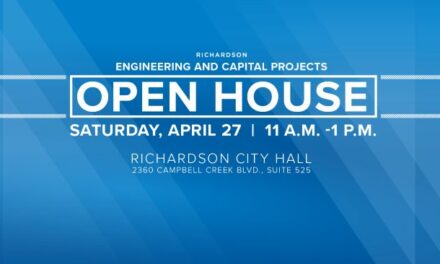 RICHARDSON
ENGINEERING AND CAPITAL PROJECTS

OPEN HOUSE

SATURDAY, APRIL 27 | 11 A.M. -1 P.M.

RICHARDSON CITY HALL
2360 CAMPBELL CREEK BLVD., SUITE 525